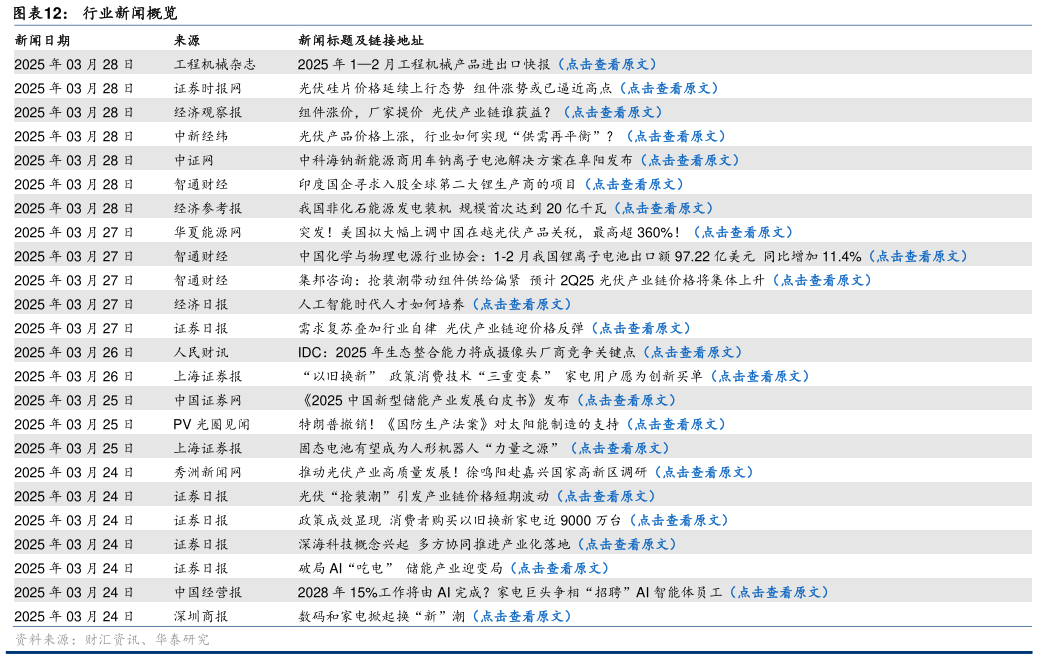 图表12： 行业新闻概览

| 新闻日期 | 来源 | 新闻标题及链接地址 |
|---|---|---|
| 2025年03月28日 | 工程机械杂志 | 2025年1—2月工程机械产品进出口快报（点击查看原文） |
| 2025年03月28日 | 证券时报网 | 光伏硅片价格延续上行态势 组件涨势或已逼近高点（点击查看原文） |
| 2025年03月28日 | 经济观察报 | 组件涨价，厂家提价 光伏产业链谁获益？（点击查看原文） |
| 2025年03月28日 | 中新经纬 | 光伏产品价格上涨，行业如何实现“供需再平衡”？（点击查看原文） |
| 2025年03月28日 | 中证网 | 中科海钠新能源商用车钠离子电池解决方案在阜阳发布（点击查看原文） |
| 2025年03月28日 | 智通财经 | 印度国企寻求入股全球第二大锂生产商的项目（点击查看原文） |
| 2025年03月28日 | 经济参考报 | 我国非化石能源发电装机 规模首次达到20亿千瓦（点击查看原文） |
| 2025年03月27日 | 华夏能源网 | 突发！美国拟大幅上调中国在越光伏产品关税，最高超360%！（点击查看原文） |
| 2025年03月27日 | 智通财经 | 中国化学与物理电源行业协会：1-2月我国锂离子电池出口额97.22亿美元 同比增加11.4%（点击查看原文） |
| 2025年03月27日 | 智通财经 | 集邦咨询：抢装潮带动组件供给偏紧 预计2Q25光伏产业链价格将集体上升（点击查看原文） |
| 2025年03月27日 | 经济日报 | 人工智能时代人才如何培养（点击查看原文） |
| 2025年03月27日 | 证券日报 | 需求复苏叠加行业自律 光伏产业链迎价格反弹（点击查看原文） |
| 2025年03月26日 | 人民财讯 | IDC：2025年生态整合能力将成摄像头厂商竞争关键点（点击查看原文） |
| 2025年03月26日 | 上海证券报 | “以旧换新” 政策消费技术“三重变奏” 家电用户愿为创新买单（点击查看原文） |
| 2025年03月25日 | 中国证券网 | 《2025中国新型储能产业发展白皮书》发布（点击查看原文） |
| 2025年03月25日 | PV光圈见闻 | 特朗普撤销！《国防生产法案》对太阳能制造的支持（点击查看原文） |
| 2025年03月25日 | 上海证券报 | 固态电池有望成为人形机器人“力量之源”（点击查看原文） |
| 2025年03月24日 | 秀洲新闻网 | 推动光伏产业高质量发展！徐鸣阳赴嘉兴国家高新区调研（点击查看原文） |
| 2025年03月24日 | 证券日报 | 光伏“抢装潮”引发产业链价格短期波动（点击查看原文） |
| 2025年03月24日 | 证券日报 | 政策成效显现 消费者购买以旧换新家电近9000万台（点击查看原文） |
| 2025年03月24日 | 证券日报 | 深海科技概念兴起 多方协同推进产业化落地（点击查看原文） |
| 2025年03月24日 | 证券日报 | 破局AI“吃电” 储能产业迎变局（点击查看原文） |
| 2025年03月24日 | 中国经营报 | 2028年15%工作将由AI完成？家电巨头争相“招聘”AI智能体员工（点击查看原文） |
| 2025年03月24日 | 深圳商报 | 数码和家电掀起换“新”潮（点击查看原文） |

资料来源：财汇资讯、华泰研究